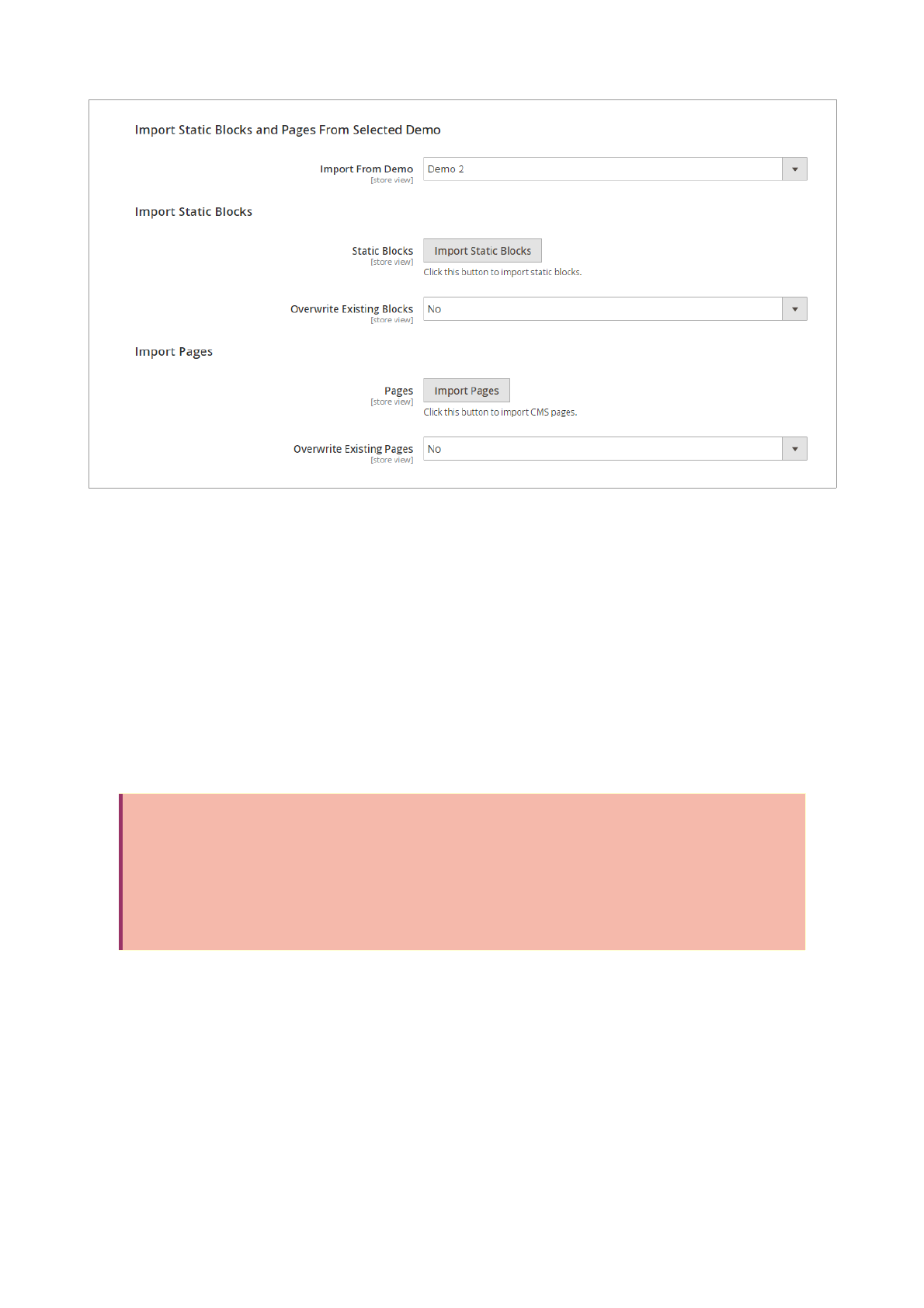 Import Static Blocks and Pages From Selected Demo

Import From Demo
[store view]
Demo 2

Import Static Blocks

Static Blocks
[store view]
Import Static Blocks
Click this button to import static blocks.

Overwrite Existing Blocks
[store view]
No

Import Pages

Pages
[store view]
Import Pages
Click this button to import CMS pages.

Overwrite Existing Pages
[store view]
No